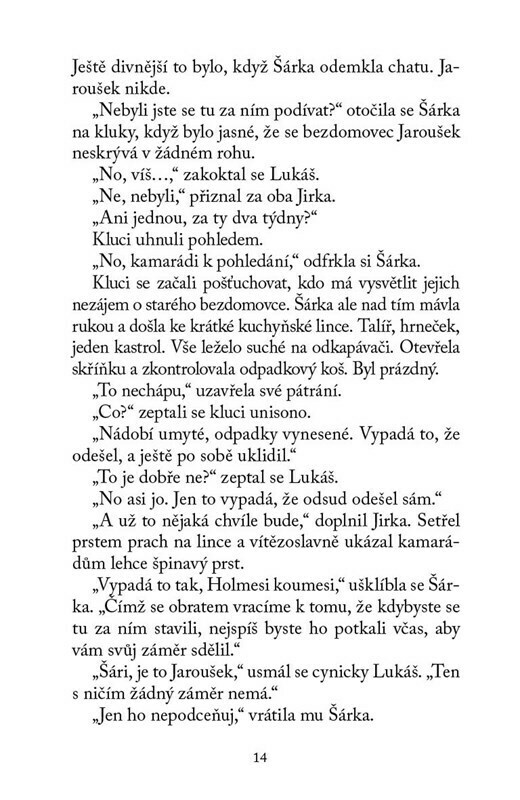 Ještě divnější to bylo, když Šárka odemkla chatu. Jaroušek nikde.

„Nebyli jste se tu za ním podívat?“ otočila se Šárka na kluky, když bylo jasné, že se bezdomovec Jaroušek neskrývá v žádném rohu.

„No, víš…,“ zakoktal se Lukáš.

„Ne, nebyli,“ přiznal za oba Jirka.

„Ani jednou, za ty dva týdny?“

Kluci uhnuli pohledem.

„No, kamarádi k pohledání,“ odfrkla si Šárka.

Kluci se začali pošťuchovat, kdo má vysvětlit jejich nezájem o starého bezdomovce. Šárka ale nad tím mávla rukou a došla ke krátké kuchyňské lince. Talíř, hrneček, jeden kastrol. Vše leželo suché na odkapávači. Otevřela skříňku a zkontrolovala odpadkový koš. Byl prázdný.

„To nechápu,“ uzavřela své pátrání.

„Co?“ zeptali se kluci unisono.

„Nádobí umyté, odpadky vynesené. Vypadá to, že odešel, a ještě po sobě uklidil.“

„To je dobře ne?“ zeptal se Lukáš.

„No asi jo. Jen to vypadá, že odsud odešel sám.“

„A už to nějaká chvíle bude,“ doplnil Jirka. Setřel prstem prach na lince a vítězoslavně ukázal kamarádům lehce špinavý prst.

„Vypadá to tak, Holmesi koumesi,“ ušklíbla se Šárka. „Čímž se obratem vracíme k tomu, že kdybyste se tu za ním stavili, nejspíš byste ho potkali včas, aby vám svůj záměr sdělil.“

„Šári, je to Jaroušek,“ usmál se cynicky Lukáš. „Ten s ničím žádný záměr nemá.“

„Jen ho nepodceňuj,“ vrátila mu Šárka.

14